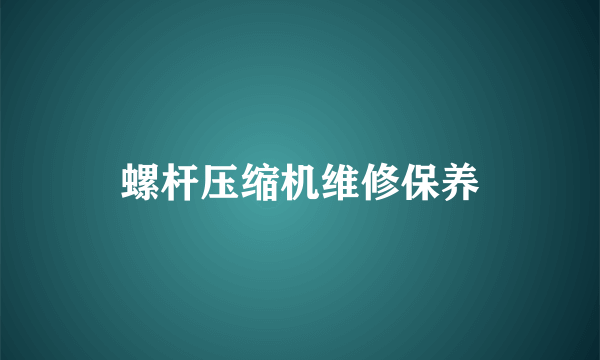 螺杆压缩机维修保养